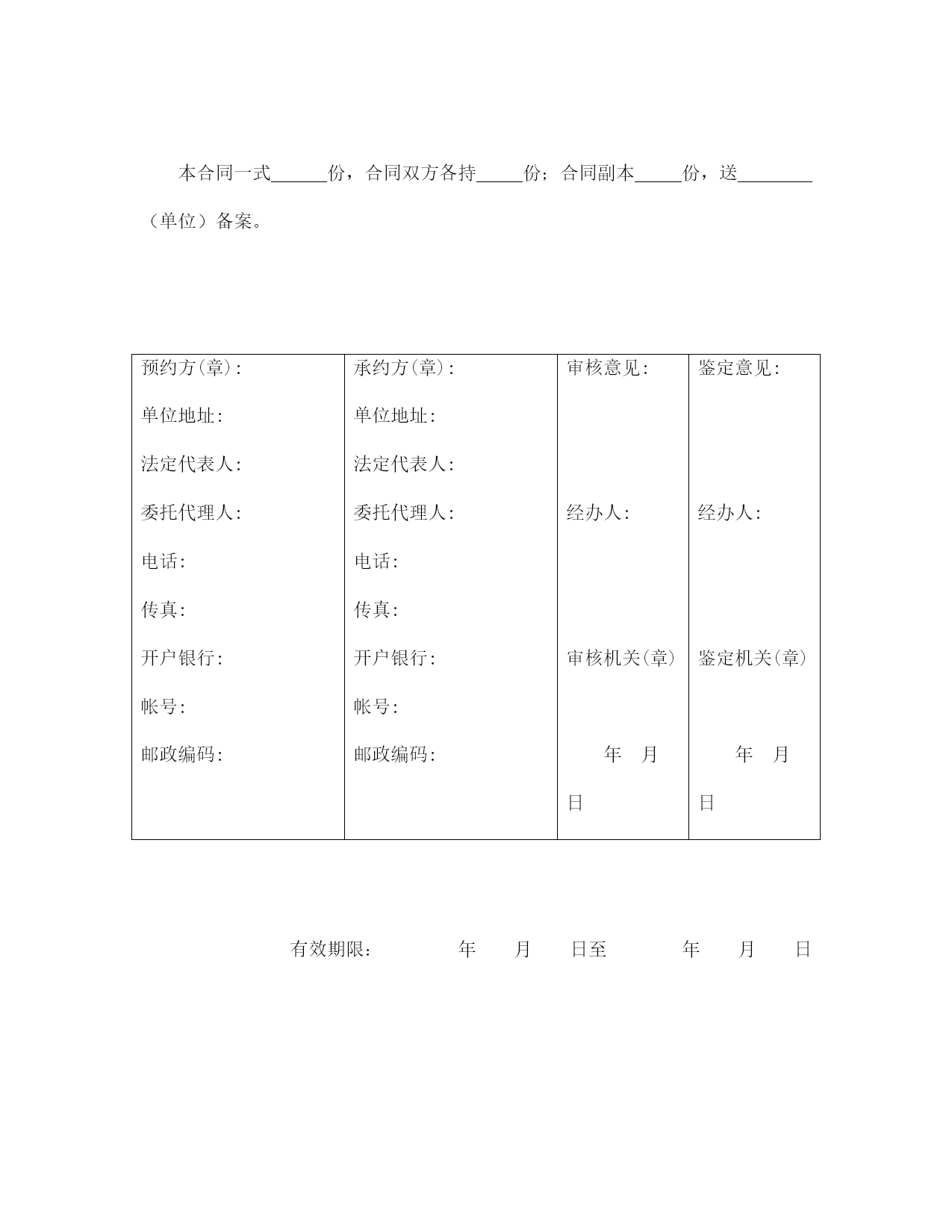 本合同一式______份，合同双方各持_____份；合同副本_____份，送________（单位）备案。

| 预约方(章)：<br>单位地址：<br>法定代表人：<br>委托代理人：<br>电话：<br>传真：<br>开户银行：<br>帐号：<br>邮政编码： | 承约方(章)：<br>单位地址：<br>法定代表人：<br>委托代理人：<br>电话：<br>传真：<br>开户银行：<br>帐号：<br>邮政编码： | 审核意见：<br>经办人：<br>审核机关(章)<br>年 月 日 | 鉴定意见：<br>经办人：<br>鉴定机关(章)<br>年 月 日 |
|---|---|---|---|

有效期限： 年 月 日至 年 月 日